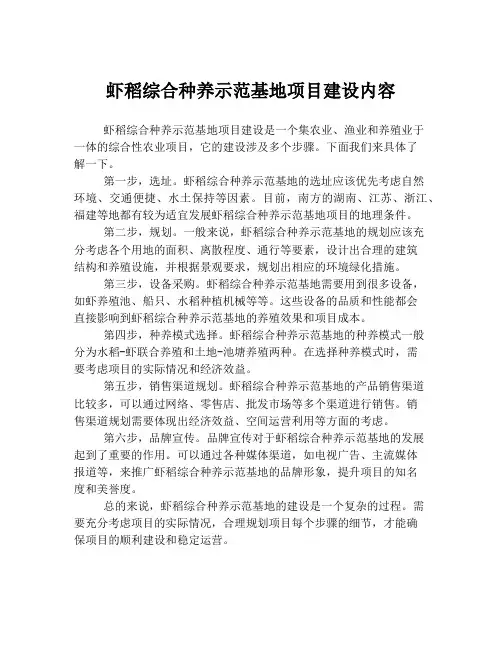 虾稻综合种养示范基地项目建设内容

虾稻综合种养示范基地项目建设是一个集农业、渔业和养殖业于一体的综合性农业项目，它的建设涉及多个步骤。下面我们来具体了解一下。

第一步，选址。虾稻综合种养示范基地的选址应该优先考虑自然环境、交通便捷、水土保持等因素。目前，南方的湖南、江苏、浙江、福建等地都有较为适宜发展虾稻综合种养示范基地项目的地理条件。

第二步，规划。一般来说，虾稻综合种养示范基地的规划应该充分考虑各个用地的面积、离散程度、通行等要素，设计出合理的建筑结构和养殖设施，并根据景观要求，规划出相应的环境绿化措施。

第三步，设备采购。虾稻综合种养示范基地需要用到很多设备，如虾养殖池、船只、水稻种植机械等等。这些设备的品质和性能都会直接影响到虾稻综合种养示范基地的养殖效果和项目成本。

第四步，种养模式选择。虾稻综合种养示范基地的种养模式一般分为水稻-虾联合养殖和土地-池塘养殖两种。在选择种养模式时，需要考虑项目的实际情况和经济效益。

第五步，销售渠道规划。虾稻综合种养示范基地的产品销售渠道比较多，可以通过网络、零售店、批发市场等多个渠道进行销售。销售渠道规划需要体现出经济效益、空间运营利用等方面的考虑。

第六步，品牌宣传。品牌宣传对于虾稻综合种养示范基地的发展起到了重要的作用。可以通过各种媒体渠道，如电视广告、主流媒体报道等，来推广虾稻综合种养示范基地的品牌形象，提升项目的知名度和美誉度。

总的来说，虾稻综合种养示范基地的建设是一个复杂的过程。需要充分考虑项目的实际情况，合理规划项目每个步骤的细节，才能确保项目的顺利建设和稳定运营。